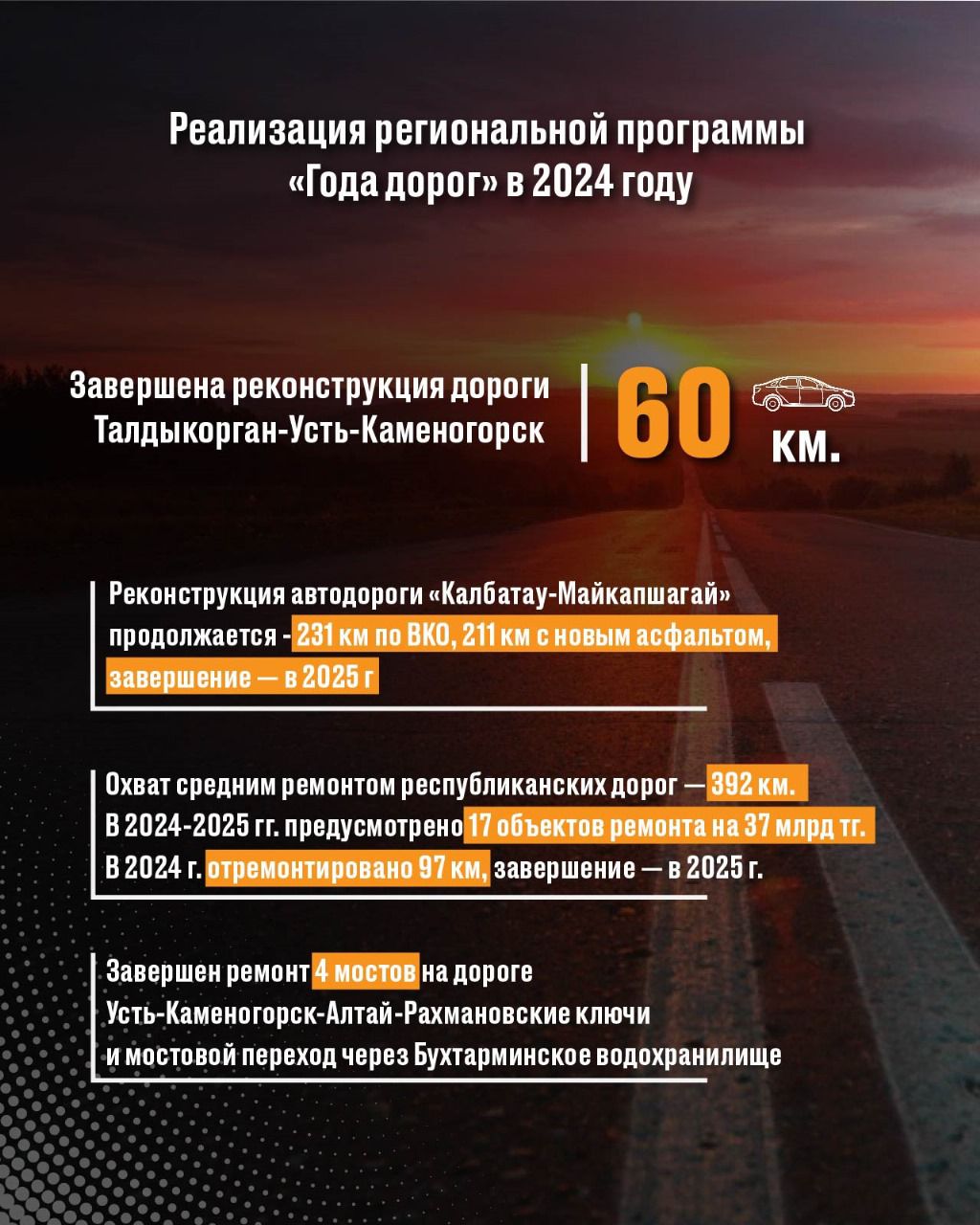 Реализация региональной программы «Года дорог» в 2024 году

Завершена реконструкция дороги Талдыкорган-Усть-Каменогорск

60 км.

Реконструкция автодороги «Калбатау-Майкапшагай» продолжается - 231 км по ВКО, 211 км с новым асфальтом, завершение — в 2025 г

Охват средним ремонтом республиканских дорог — 392 км.
В 2024-2025 гг. предусмотрено 17 объектов ремонта на 37 млрд тг.
В 2024 г. отремонтировано 97 км, завершение — в 2025 г.

Завершен ремонт 4 мостов на дороге Усть-Каменогорск-Алтай-Рахмановские ключи и мостовой переход через Бухтарминское водохранилище